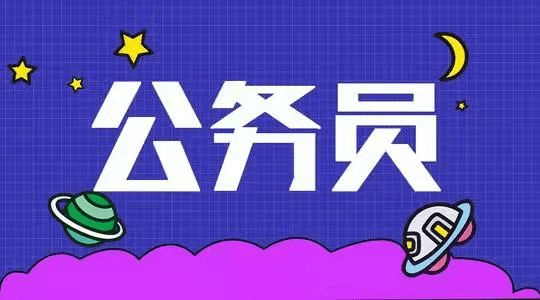 公务员